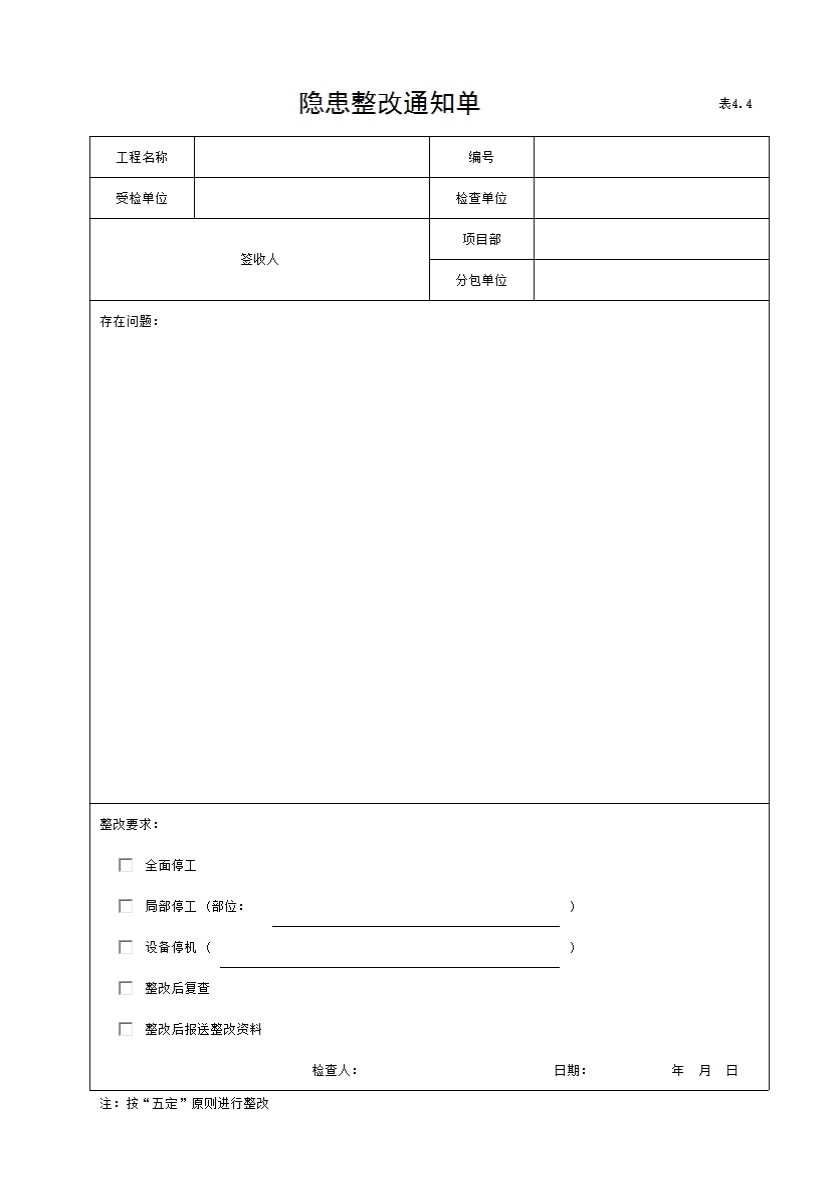 隐患整改通知单

表4.4

| 工程名称 | | 编号 | |
|---|---|---|---|
| 受检单位 | | 检查单位 | |
| 签收人 | | 项目部 | |
| | | 分包单位 | |

存在问题：

整改要求：

☐ 全面停工

☐ 局部停工（部位： ）

☐ 设备停机（ ）

☐ 整改后复查

☐ 整改后报送整改资料

检查人： 日期： 年 月 日

注：按“五定”原则进行整改